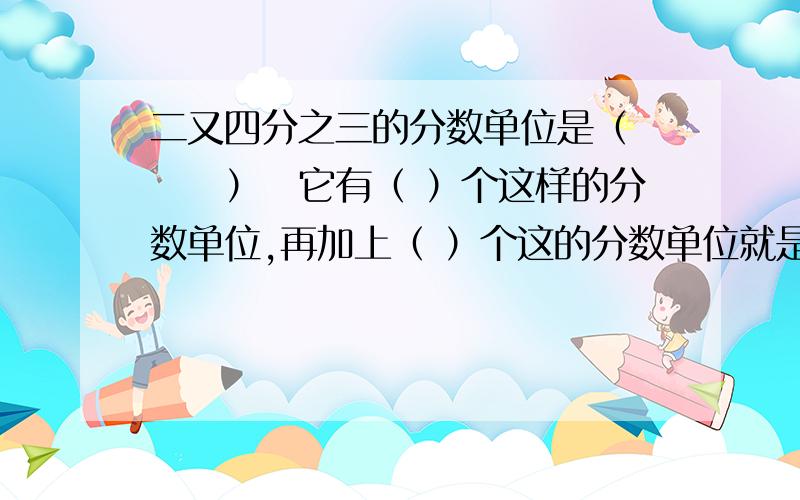 二又四分之三的分数单位是（ ） 它有（ ）个这样的分数单位,再加上（ ）个这的分数单位就是